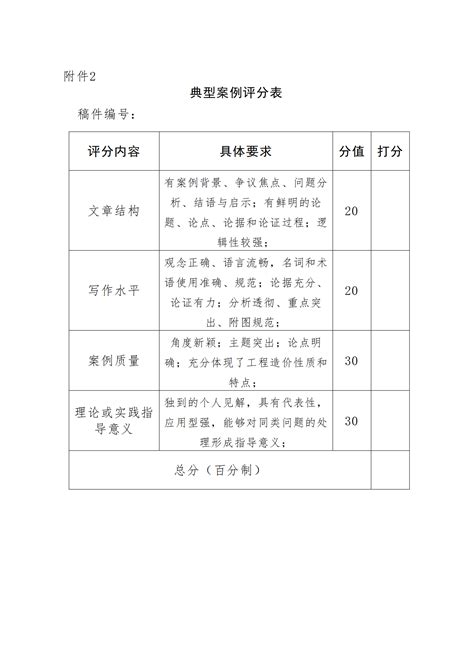 附件2

典型案例评分表

稿件编号：

| 评分内容 | 具体要求 | 分值 | 打分 |
|---|---|---|---|
| 文章结构 | 有案例背景、争议焦点、问题分析、结语与启示；有鲜明的论题、论点、论据和论证过程；逻辑性较强； | 20 | |
| 写作水平 | 观念正确、语言流畅，名词和术语使用准确、规范；论据充分、论证有力；分析透彻、重点突出、附图规范； | 20 | |
| 案例质量 | 角度新颖；主题突出；论点明确；充分体现了工程造价性质和特点； | 30 | |
| 理论或实践指导意义 | 独到的个人见解，具有代表性，应用型强，能够对同类问题的处理形成指导意义； | 30 | |
| 总分（百分制） | | | |